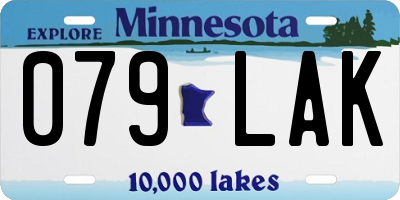 EXPLORE Minnesota

079 LAK

10,000 lakes